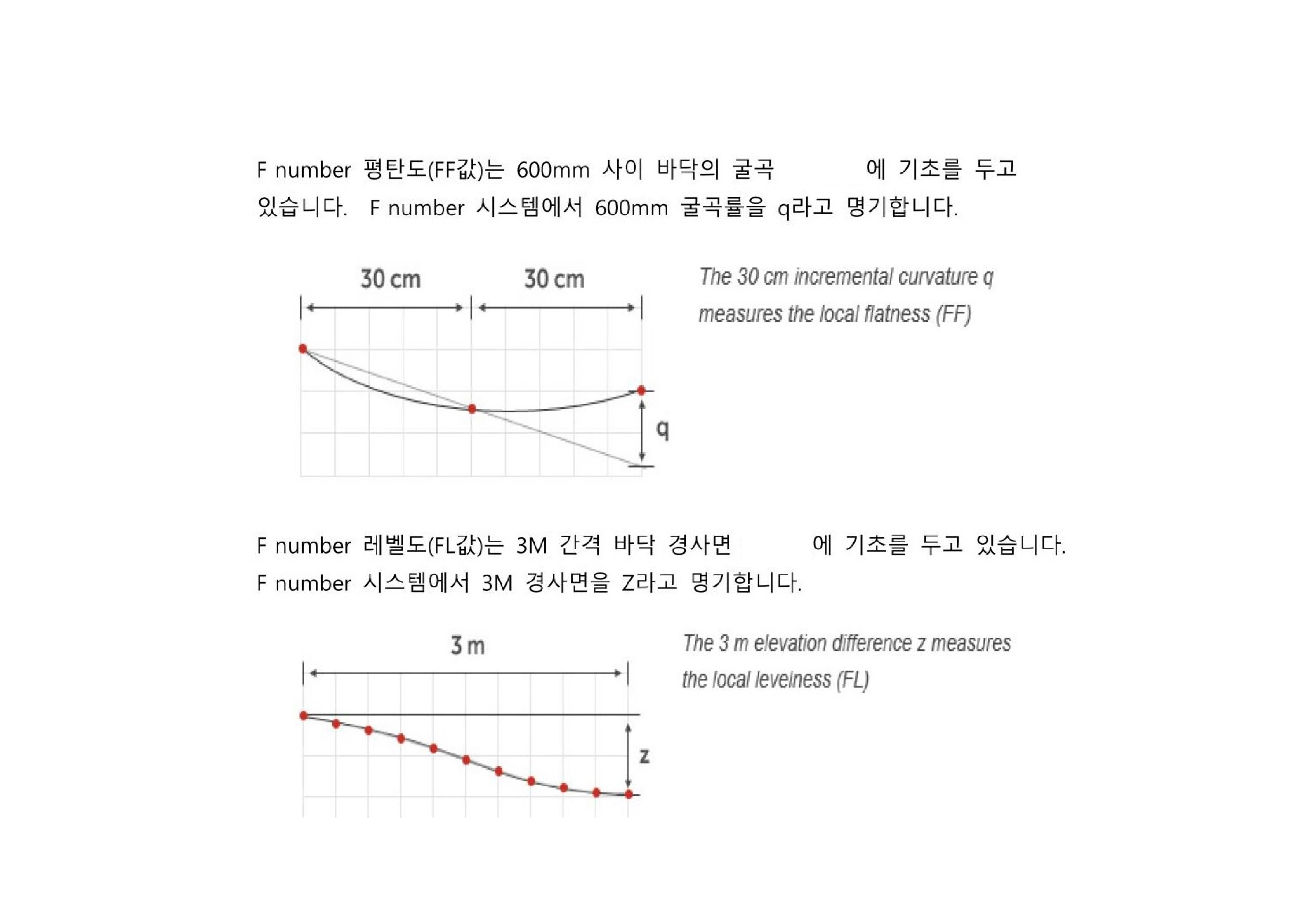 F number 평탄도(FF값)는 600mm 사이 바닥의 굴곡 에 기초를 두고 있습니다. F number 시스템에서 600mm 굴곡률을 q라고 명기합니다.

30 cm

30 cm

q

The 30 cm incremental curvature q measures the local flatness (FF)

F number 레벨도(FL값)는 3M 간격 바닥 경사면 에 기초를 두고 있습니다. F number 시스템에서 3M 경사면을 Z라고 명기합니다.

3 m

z

The 3 m elevation difference z measures the local levelness (FL)